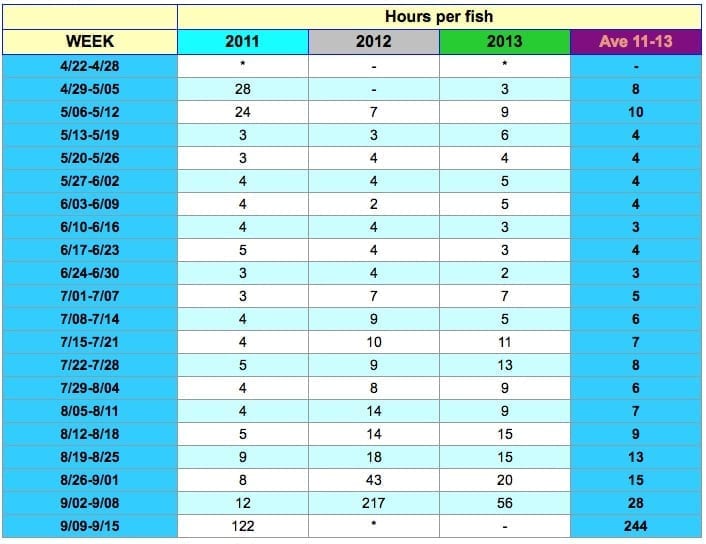 | | Hours per fish | | | |
|---|---|---|---|---|
| WEEK | 2011 | 2012 | 2013 | Ave 11-13 |
| 4/22-4/28 | * | - | * | - |
| 4/29-5/05 | 28 | - | 3 | 8 |
| 5/06-5/12 | 24 | 7 | 9 | 10 |
| 5/13-5/19 | 3 | 3 | 6 | 4 |
| 5/20-5/26 | 3 | 4 | 4 | 4 |
| 5/27-6/02 | 4 | 4 | 5 | 4 |
| 6/03-6/09 | 4 | 2 | 5 | 4 |
| 6/10-6/16 | 4 | 4 | 3 | 3 |
| 6/17-6/23 | 5 | 4 | 3 | 4 |
| 6/24-6/30 | 3 | 4 | 2 | 3 |
| 7/01-7/07 | 3 | 7 | 7 | 5 |
| 7/08-7/14 | 4 | 9 | 5 | 6 |
| 7/15-7/21 | 4 | 10 | 11 | 7 |
| 7/22-7/28 | 5 | 9 | 13 | 8 |
| 7/29-8/04 | 4 | 8 | 9 | 6 |
| 8/05-8/11 | 4 | 14 | 9 | 7 |
| 8/12-8/18 | 5 | 14 | 15 | 9 |
| 8/19-8/25 | 9 | 18 | 15 | 13 |
| 8/26-9/01 | 8 | 43 | 20 | 15 |
| 9/02-9/08 | 12 | 217 | 56 | 28 |
| 9/09-9/15 | 122 | * | - | 244 |